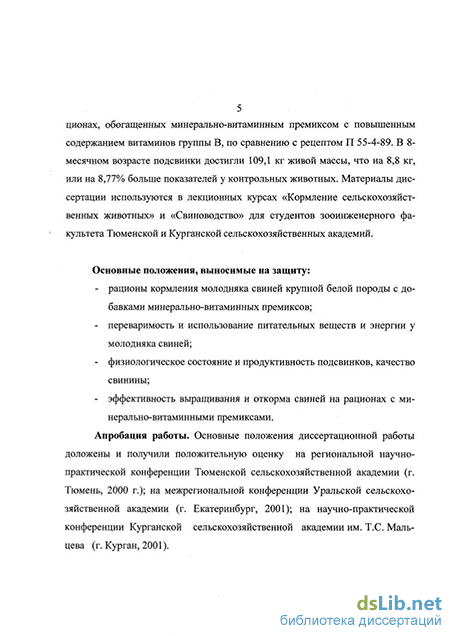 5

ционах, обогащенных минерально-витаминным премиксом с повышенным содержанием витаминов группы В, по сравнению с рецептом П 55-4-89. В 8-месячном возрасте подсвинки достигли 109,1 кг живой массы, что на 8,8 кг, или на 8,77% больше показателей у контрольных животных. Материалы диссертации используются в лекционных курсах «Кормление сельскохозяйственных животных» и «Свиноводство» для студентов зооинженерного факультета Тюменской и Курганской сельскохозяйственных академий.

Основные положения, выносимые на защиту:
- рационы кормления молодняка свиней крупной белой породы с добавками минерально-витаминных премиксов;
- переваримость и использование питательных веществ и энергии у молодняка свиней;
- физиологическое состояние и продуктивность подсвинков, качество свинины;
- эффективность выращивания и откорма свиней на рационах с минерально-витаминными премиксами.

Апробация работы. Основные положения диссертационной работы доложены и получили положительную оценку на региональной научно-практической конференции Тюменской сельскохозяйственной академии (г. Тюмень, 2000 г.); на межрегиональной конференции Уральской сельскохозяйственной академии (г. Екатеринбург, 2001); на научно-практической конференции Курганской сельскохозяйственной академии им. Т.С. Мальцева (г. Курган, 2001).

dsLib.net
библиотека диссертаций